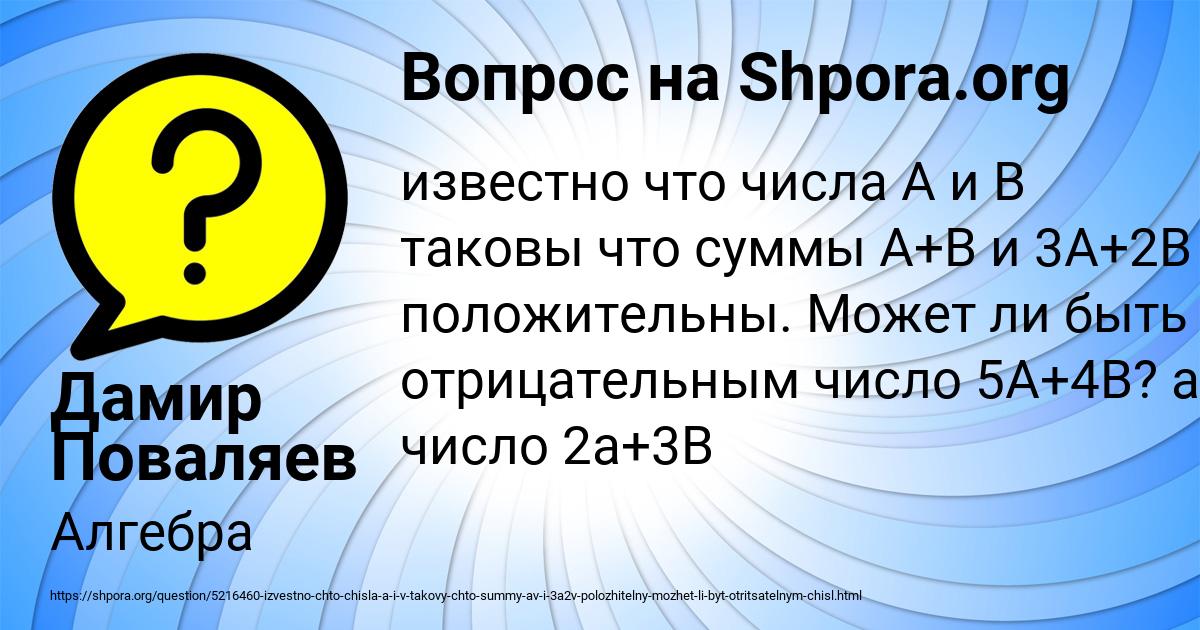 Вопрос на Shpora.org

известно что числа А и В таковы что суммы А+В и 3А+2В положительны. Может ли быть отрицательным число 5А+4В? а число 2а+3В

Дамир Поваляев

Алгебра

https://shpora.org/question/5216460-izvestno-chto-chisla-a-i-v-takovy-chto-summy-av-i-3a2v-polozhitelny-mozhet-li-byt-otritsatelnym-chisl.html